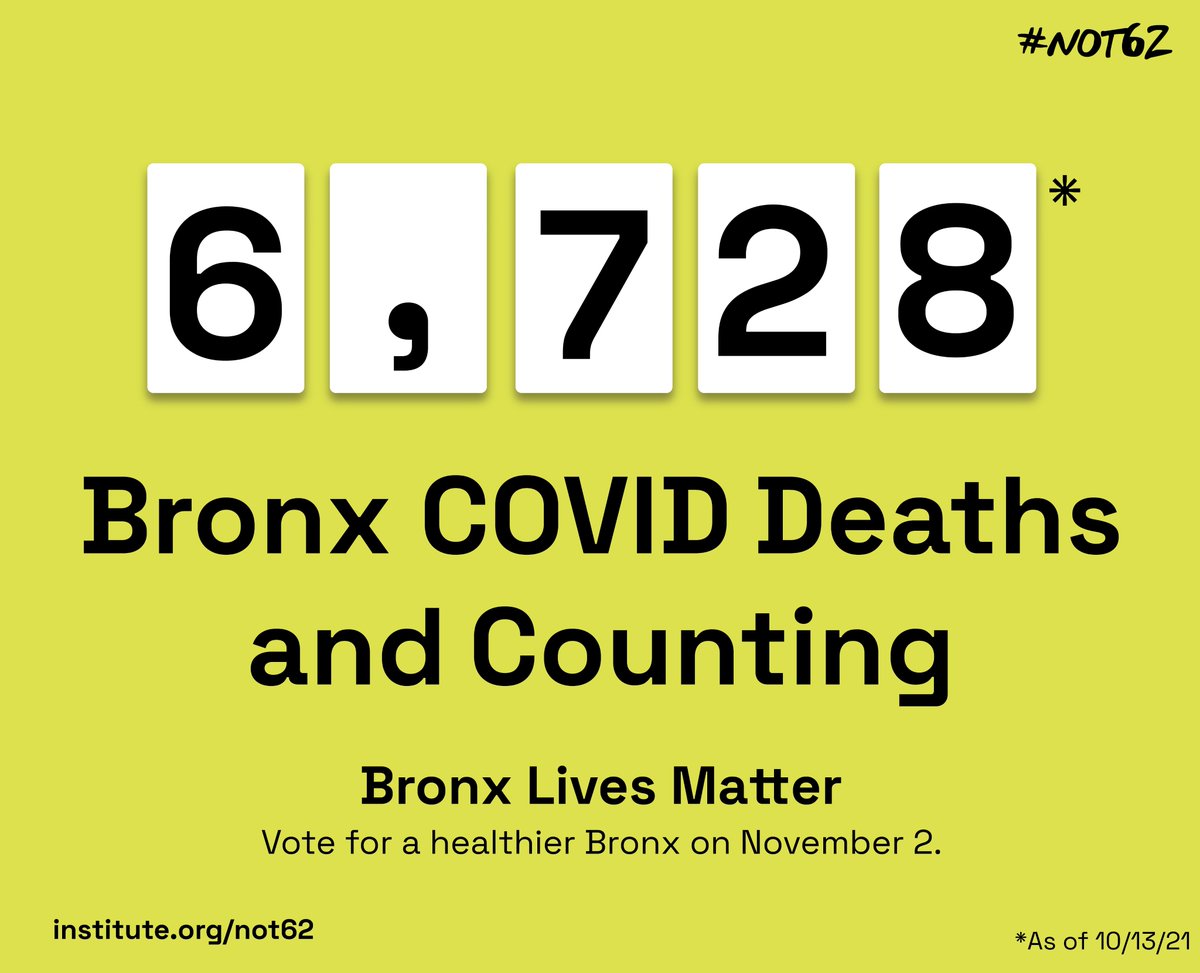 #NOT62

6,728*

Bronx COVID Deaths and Counting

Bronx Lives Matter

Vote for a healthier Bronx on November 2.

institute.org/not62

*As of 10/13/21